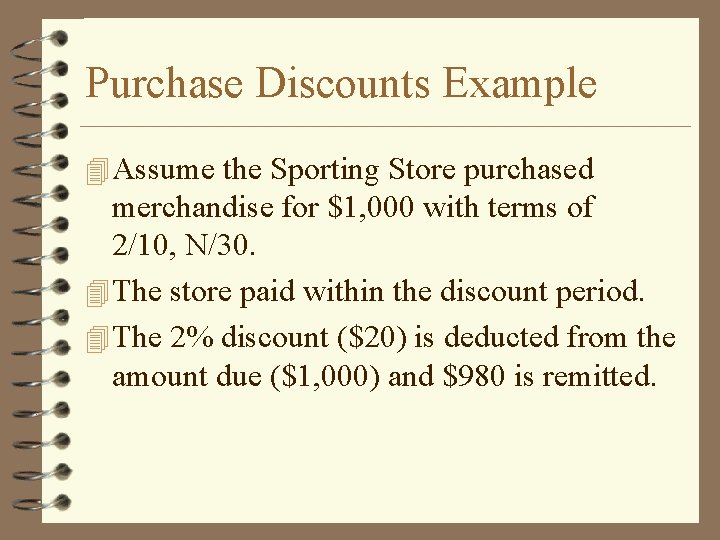 Purchase Discounts Example

Assume the Sporting Store purchased merchandise for \$1,000 with terms of 2/10, N/30.

The store paid within the discount period.

The 2% discount (\$20) is deducted from the amount due (\$1,000) and \$980 is remitted.